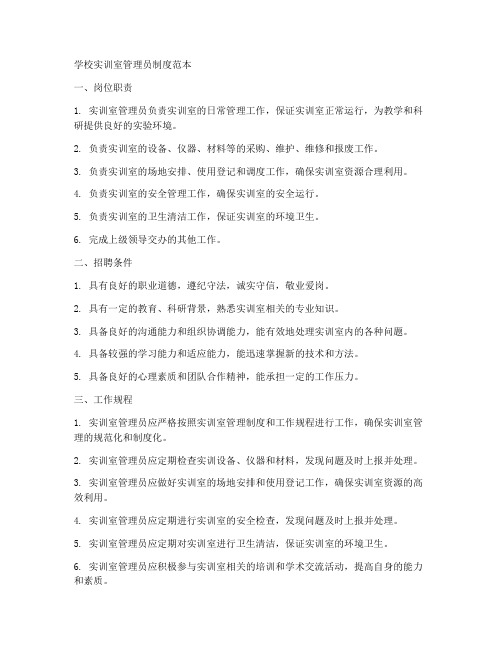 学校实训室管理员制度范本

一、岗位职责

1. 实训室管理员负责实训室的日常管理工作，保证实训室正常运行，为教学和科研提供良好的实验环境。

2. 负责实训室的设备、仪器、材料等的采购、维护、维修和报废工作。

3. 负责实训室的场地安排、使用登记和调度工作，确保实训室资源合理利用。

4. 负责实训室的安全管理工作，确保实训室的安全运行。

5. 负责实训室的卫生清洁工作，保证实训室的环境卫生。

6. 完成上级领导交办的其他工作。

二、招聘条件

1. 具有良好的职业道德，遵纪守法，诚实守信，敬业爱岗。

2. 具有一定的教育、科研背景，熟悉实训室相关的专业知识。

3. 具备良好的沟通能力和组织协调能力，能有效地处理实训室内的各种问题。

4. 具备较强的学习能力和适应能力，能迅速掌握新的技术和方法。

5. 具备良好的心理素质和团队合作精神，能承担一定的工作压力。

三、工作规程

1. 实训室管理员应严格按照实训室管理制度和工作规程进行工作，确保实训室管理的规范化和制度化。

2. 实训室管理员应定期检查实训设备、仪器和材料，发现问题及时上报并处理。

3. 实训室管理员应做好实训室的场地安排和使用登记工作，确保实训室资源的高效利用。

4. 实训室管理员应定期进行实训室的安全检查，发现问题及时上报并处理。

5. 实训室管理员应定期对实训室进行卫生清洁，保证实训室的环境卫生。

6. 实训室管理员应积极参与实训室相关的培训和学术交流活动，提高自身的能力和素质。